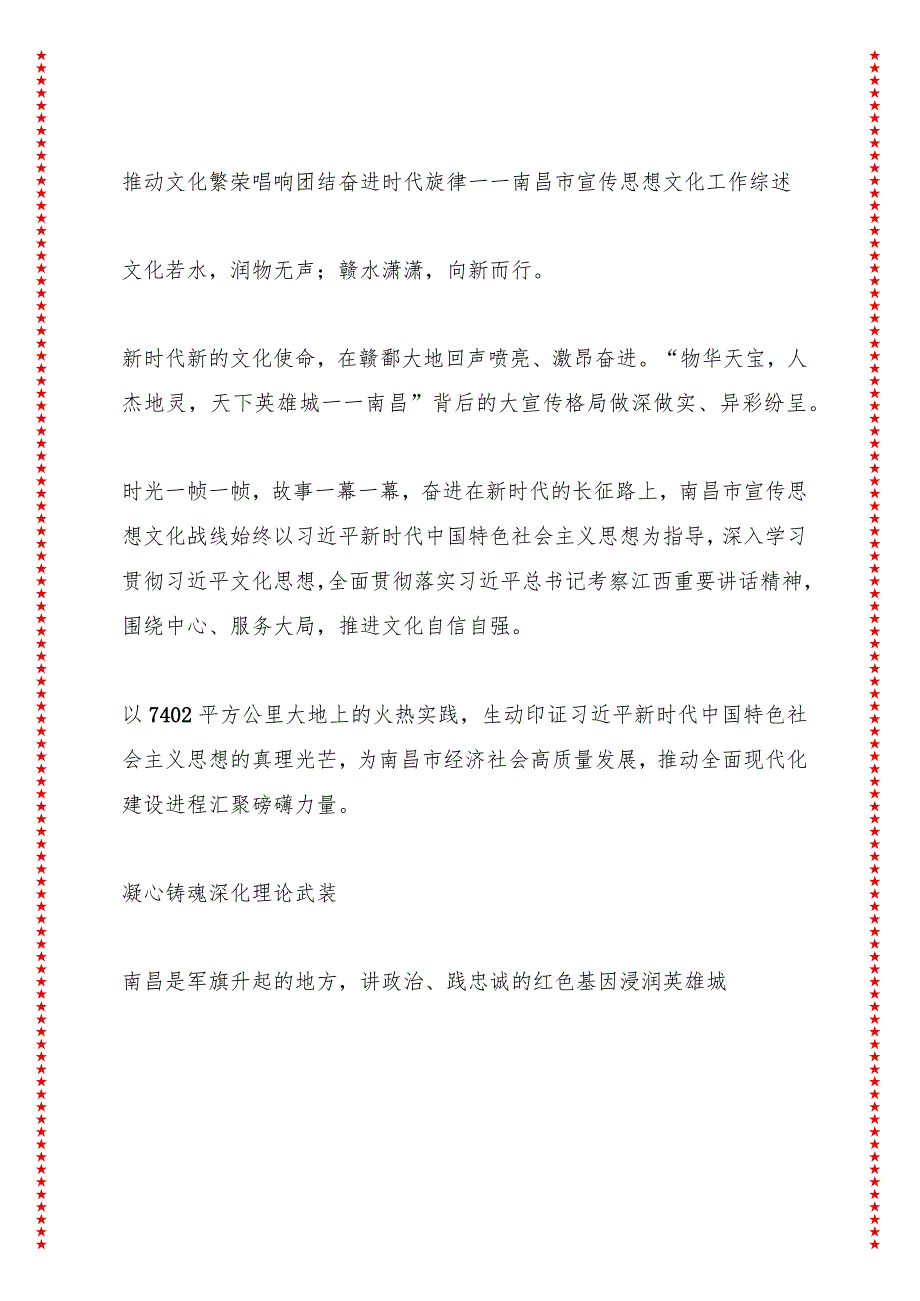 推动文化繁荣唱响团结奋进时代旋律——南昌市宣传思想文化工作综述

文化若水，润物无声；赣水潇潇，向新而行。

新时代新的文化使命，在赣鄱大地回声喷亮、激昂奋进。“物华天宝，人杰地灵，天下英雄城——南昌”背后的大宣传格局做深做实、异彩纷呈。

时光一帧一帧，故事一幕一幕，奋进在新时代的长征路上，南昌市宣传思想文化战线始终以习近平新时代中国特色社会主义思想为指导，深入学习贯彻习近平文化思想，全面贯彻落实习近平总书记考察江西重要讲话精神，围绕中心、服务大局，推进文化自信自强。

以7402平方公里大地上的火热实践，生动印证习近平新时代中国特色社会主义思想的真理光芒，为南昌市经济社会高质量发展，推动全面现代化建设进程汇聚磅礴力量。

凝心铸魂深化理论武装

南昌是军旗升起的地方，讲政治、践忠诚的红色基因浸润英雄城